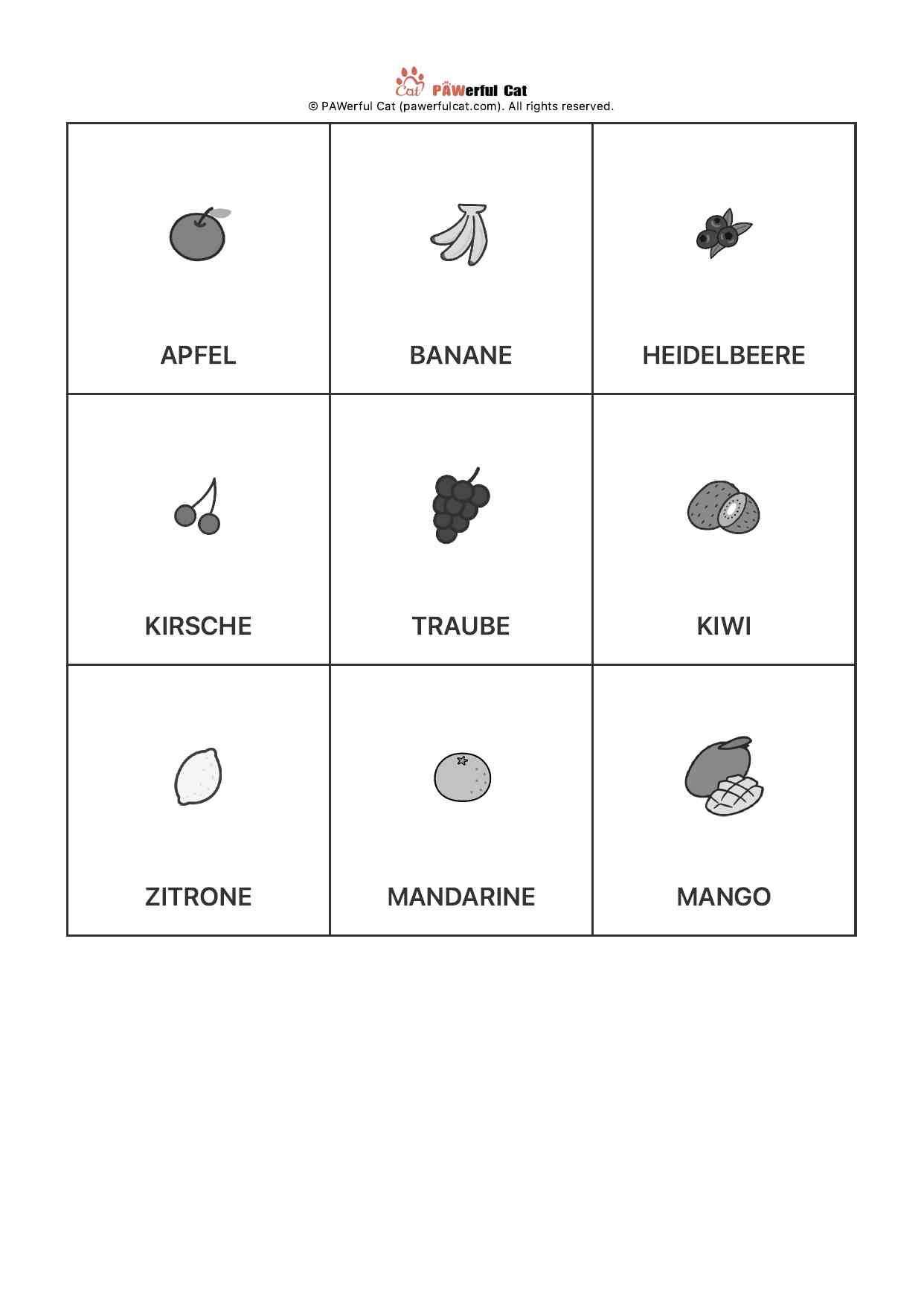 Cat PAWerful Cat
© PAWerful Cat (pawerfulcat.com). All rights reserved.

| APFEL | BANANE | HEIDELBEERE |
|---|---|---|
| KIRSCHE | TRAUBE | KIWI |
| ZITRONE | MANDARINE | MANGO |